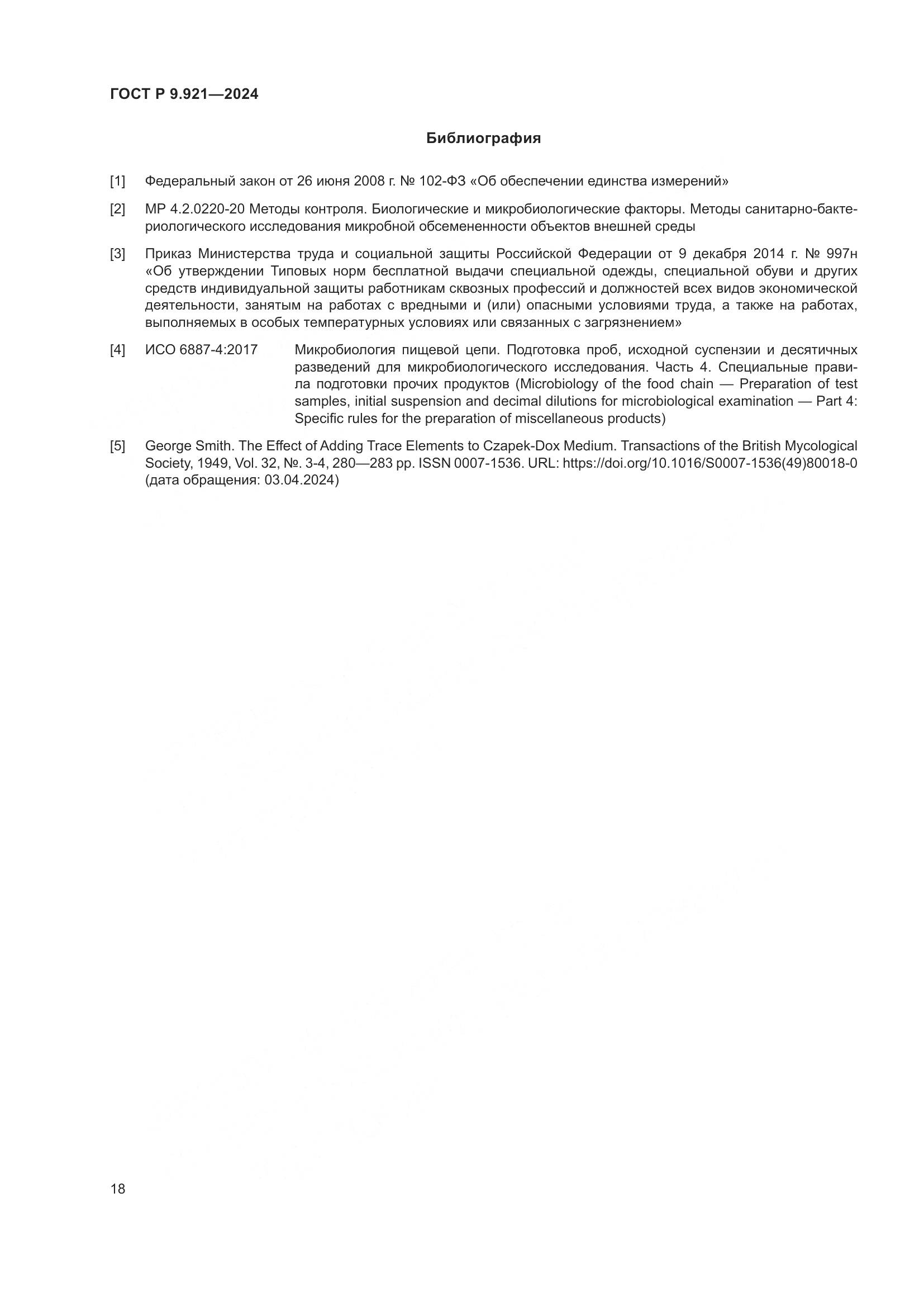 ГОСТ Р 9.921—2024

Библиография

[1] Федеральный закон от 26 июня 2008 г. № 102-ФЗ «Об обеспечении единства измерений»

[2] МР 4.2.0220-20 Методы контроля. Биологические и микробиологические факторы. Методы санитарно-бактериологического исследования микробной обсемененности объектов внешней среды

[3] Приказ Министерства труда и социальной защиты Российской Федерации от 9 декабря 2014 г. № 997н «Об утверждении Типовых норм бесплатной выдачи специальной одежды, специальной обуви и других средств индивидуальной защиты работникам сквозных профессий и должностей всех видов экономической деятельности, занятым на работах с вредными и (или) опасными условиями труда, а также на работах, выполняемых в особых температурных условиях или связанных с загрязнением»

[4] ИСО 6887-4:2017 Микробиология пищевой цепи. Подготовка проб, исходной суспензии и десятичных разведений для микробиологического исследования. Часть 4. Специальные правила подготовки прочих продуктов (Microbiology of the food chain — Preparation of test samples, initial suspension and decimal dilutions for microbiological examination — Part 4: Specific rules for the preparation of miscellaneous products)

[5] George Smith. The Effect of Adding Trace Elements to Czapek-Dox Medium. Transactions of the British Mycological Society, 1949, Vol. 32, №. 3-4, 280—283 pp. ISSN 0007-1536. URL: https://doi.org/10.1016/S0007-1536(49)80018-0 (дата обращения: 03.04.2024)

18